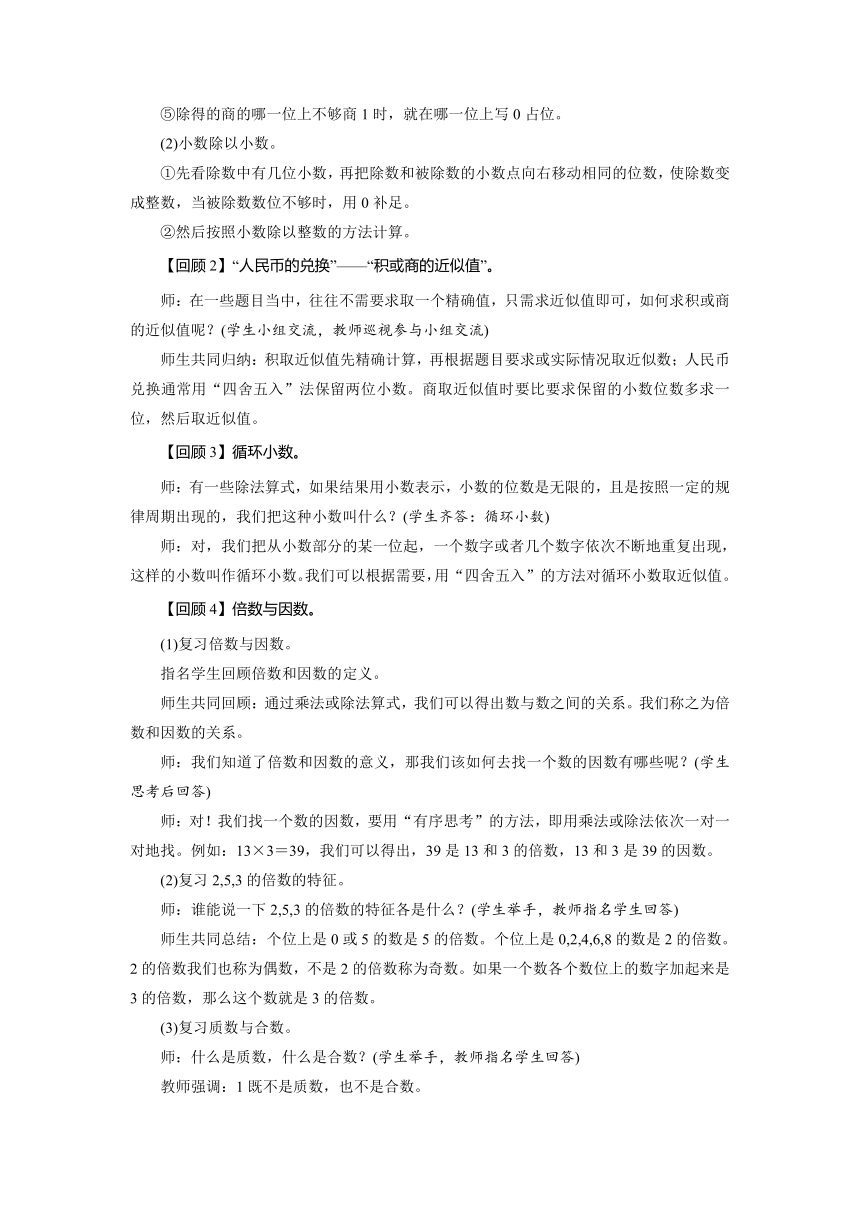 ⑤除得的商的哪一位上不够商 1 时，就在哪一位上写 0 占位。

(2)小数除以小数。

①先看除数中有几位小数，再把除数和被除数的小数点向右移动相同的位数，使除数变成整数，当被除数数位不够时，用 0 补足。

②然后按照小数除以整数的方法计算。

【回顾 2】“人民币的兑换”——“积或商的近似值”。

师：在一些题目当中，往往不需要求取一个精确值，只需求近似值即可，如何求积或商的近似值呢？(学生小组交流，教师巡视参与小组交流)

师生共同归纳：积取近似值先精确计算，再根据题目要求或实际情况取近似数；人民币兑换通常用“四舍五入”法保留两位小数。商取近似值时要比要求保留的小数位数多求一位，然后取近似值。

【回顾 3】循环小数。

师：有一些除法算式，如果结果用小数表示，小数的位数是无限的，且是按照一定的规律周期出现的，我们把这种小数叫什么？(学生齐答：循环小数)

师：对，我们把从小数部分的某一位起，一个数字或者几个数字依次不断地重复出现，这样的小数叫作循环小数。我们可以根据需要，用“四舍五入”的方法对循环小数取近似值。

【回顾 4】倍数与因数。

(1)复习倍数与因数。

指名学生回顾倍数和因数的定义。

师生共同回顾：通过乘法或除法算式，我们可以得出数与数之间的关系。我们称之为倍数和因数的关系。

师：我们知道了倍数和因数的意义，那我们该如何去找一个数的因数有哪些呢？(学生思考后回答)

师：对！我们找一个数的因数，要用“有序思考”的方法，即用乘法或除法依次一对一对地找。例如：13×3＝39，我们可以得出，39 是 13 和 3 的倍数，13 和 3 是 39 的因数。

(2)复习 2,5,3 的倍数的特征。

师：谁能说一下 2,5,3 的倍数的特征各是什么？(学生举手，教师指名学生回答)

师生共同总结：个位上是 0 或 5 的数是 5 的倍数。个位上是 0,2,4,6,8 的数是 2 的倍数。2 的倍数我们也称为偶数，不是 2 的倍数称为奇数。如果一个数各个数位上的数字加起来是 3 的倍数，那么这个数就是 3 的倍数。

(3)复习质数与合数。

师：什么是质数，什么是合数？(学生举手，教师指名学生回答)

教师强调：1 既不是质数，也不是合数。